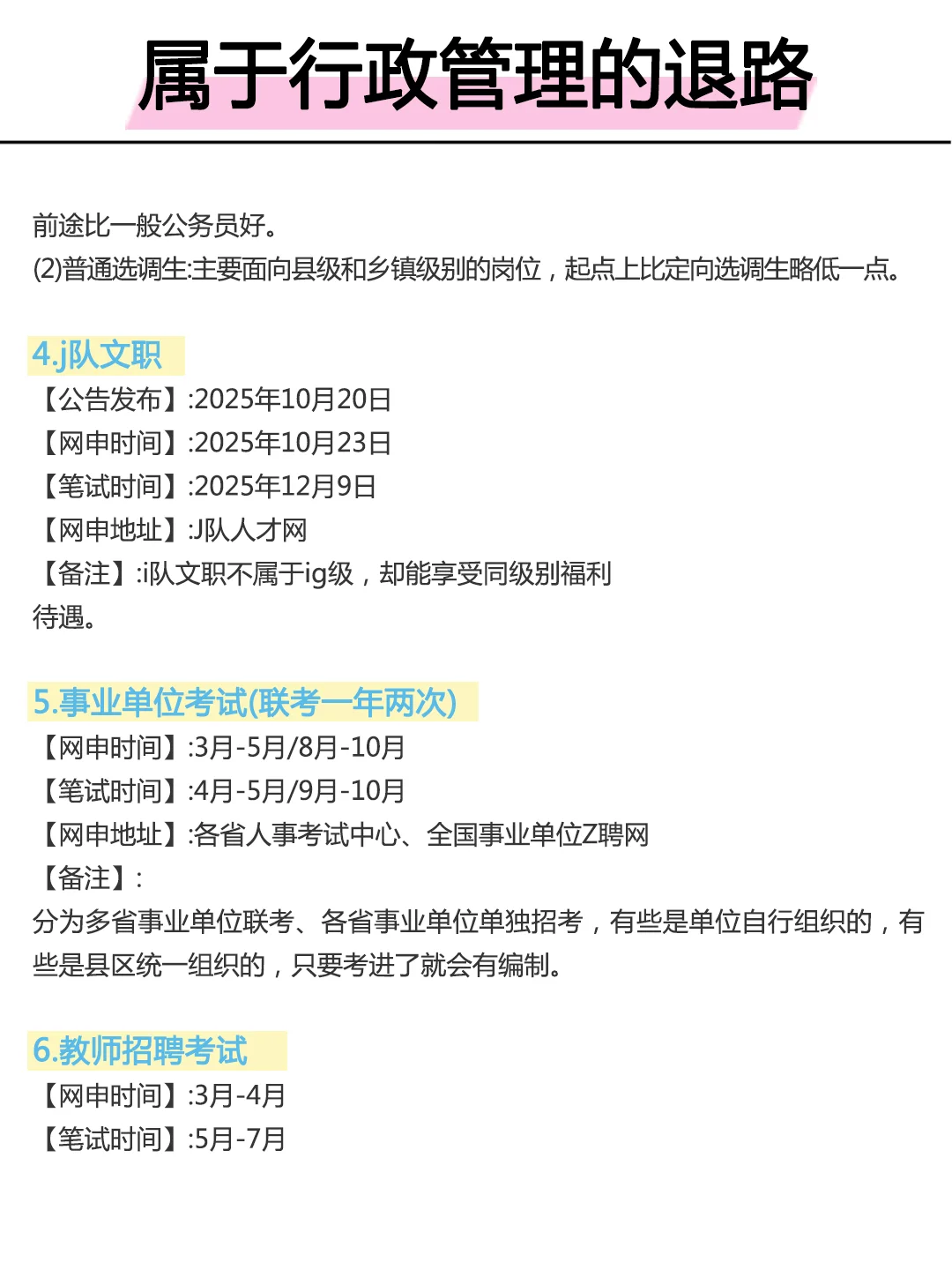 属于行政管理的退路

前途比一般公务员好。
(2)普通选调生:主要面向县级和乡镇级别的岗位，起点上比定向选调生略低一点。

4.j队文职
【公告发布】:2025年10月20日
【网申时间】:2025年10月23日
【笔试时间】:2025年12月9日
【网申地址】:J队人才网
【备注】:i队文职不属于ig级，却能享受同级别福利待遇。

5.事业单位考试(联考一年两次)
【网申时间】:3月-5月/8月-10月
【笔试时间】:4月-5月/9月-10月
【网申地址】:各省人事考试中心、全国事业单位Z聘网
【备注】:
分为多省事业单位联考、各省事业单位单独招考，有些是单位自行组织的，有些是县区统一组织的，只要考进了就会有编制。

6.教师招聘考试
【网申时间】:3月-4月
【笔试时间】:5月-7月